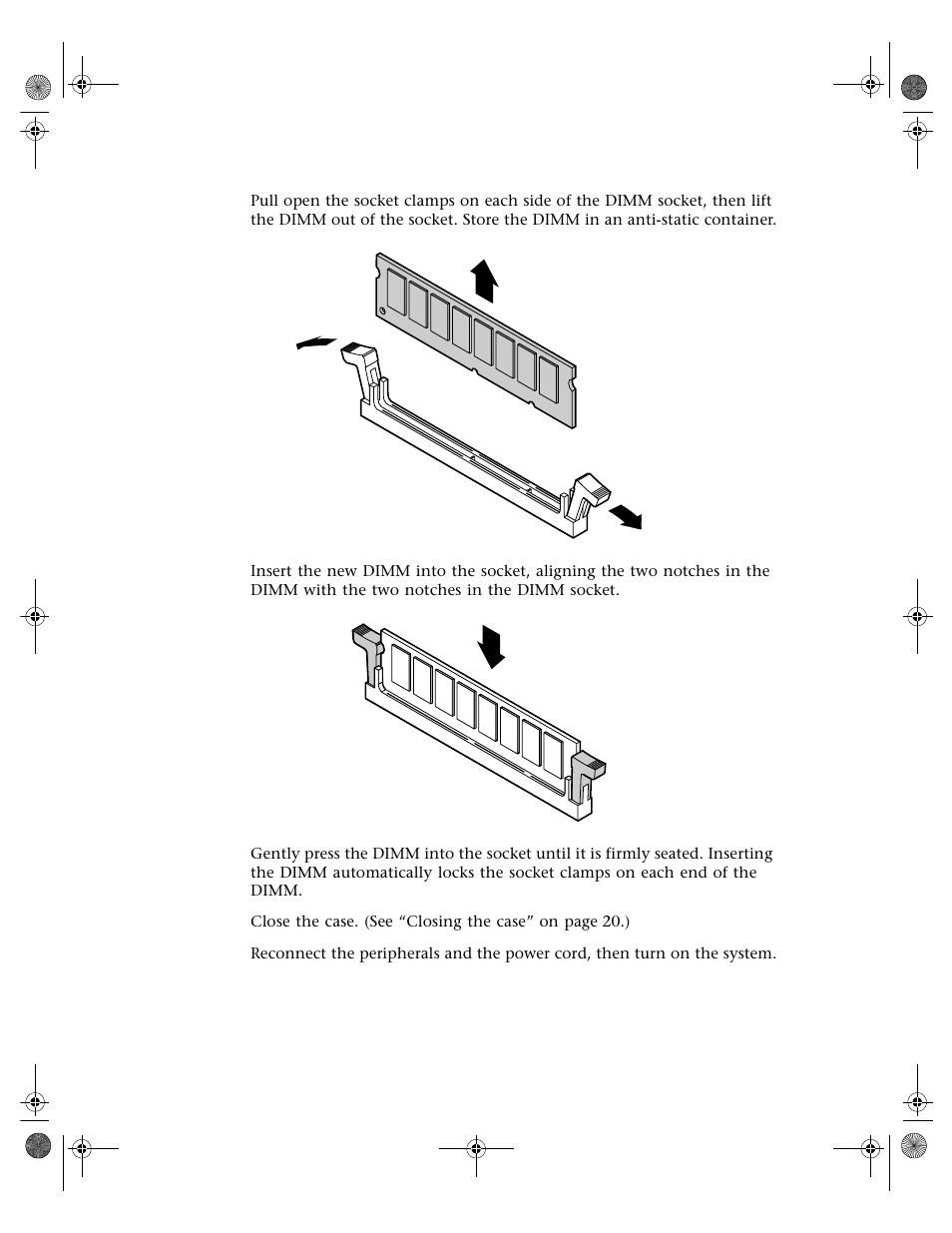 Pull open the socket clamps on each side of the DIMM socket, then lift the DIMM out of the socket. Store the DIMM in an anti-static container.

Insert the new DIMM into the socket, aligning the two notches in the DIMM with the two notches in the DIMM socket.

Gently press the DIMM into the socket until it is firmly seated. Inserting the DIMM automatically locks the socket clamps on each end of the DIMM.

Close the case. (See “Closing the case” on page 20.)

Reconnect the peripherals and the power cord, then turn on the system.